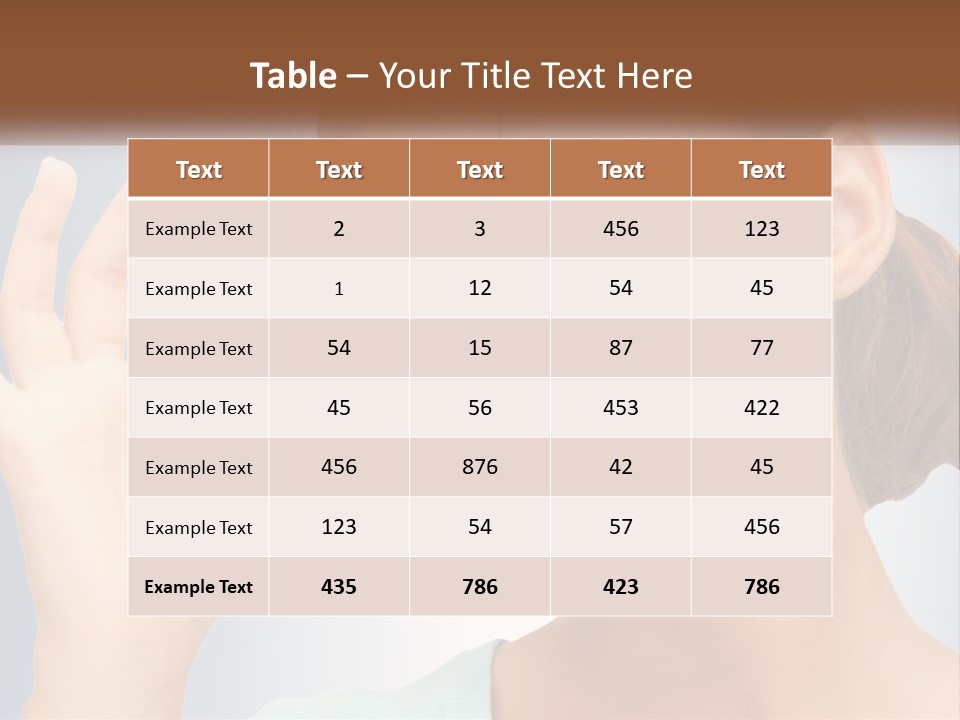 Table – Your Title Text Here

| Text | Text | Text | Text | Text |
|---|---|---|---|---|
| Example Text | 2 | 3 | 456 | 123 |
| Example Text | 1 | 12 | 54 | 45 |
| Example Text | 54 | 15 | 87 | 77 |
| Example Text | 45 | 56 | 453 | 422 |
| Example Text | 456 | 876 | 42 | 45 |
| Example Text | 123 | 54 | 57 | 456 |
| Example Text | 435 | 786 | 423 | 786 |